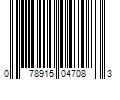 0 78915 04708 3